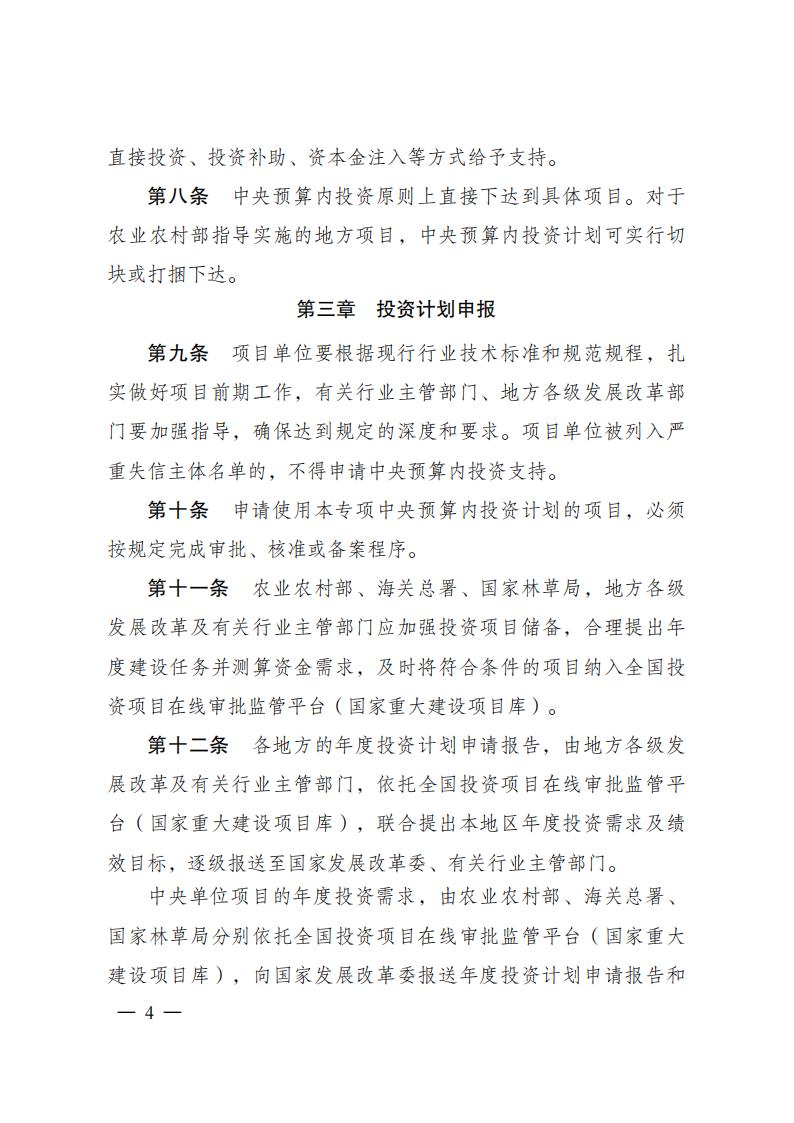 直接投资、投资补助、资本金注入等方式给予支持。

第八条　中央预算内投资原则上直接下达到具体项目。对于农业农村部指导实施的地方项目，中央预算内投资计划可实行切块或打捆下达。

第三章　投资计划申报

第九条　项目单位要根据现行行业技术标准和规范规程，扎实做好项目前期工作，有关行业主管部门、地方各级发展改革部门要加强指导，确保达到规定的深度和要求。项目单位被列入严重失信主体名单的，不得申请中央预算内投资支持。

第十条　申请使用本专项中央预算内投资计划的项目，必须按规定完成审批、核准或备案程序。

第十一条　农业农村部、海关总署、国家林草局，地方各级发展改革及有关行业主管部门应加强投资项目储备，合理提出年度建设任务并测算资金需求，及时将符合条件的项目纳入全国投资项目在线审批监管平台（国家重大建设项目库）。

第十二条　各地方的年度投资计划申请报告，由地方各级发展改革及有关行业主管部门，依托全国投资项目在线审批监管平台（国家重大建设项目库），联合提出本地区年度投资需求及绩效目标，逐级报送至国家发展改革委、有关行业主管部门。

中央单位项目的年度投资需求，由农业农村部、海关总署、国家林草局分别依托全国投资项目在线审批监管平台（国家重大建设项目库），向国家发展改革委报送年度投资计划申请报告和

— 4 —